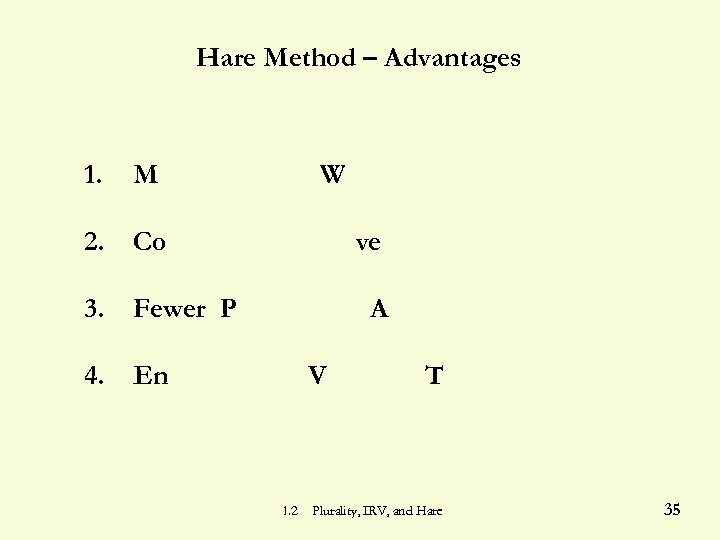 Hare Method – Advantages

1. M W

2. Co ve

3. Fewer P A

4. En V T

1.2 Plurality, IRV, and Hare

35